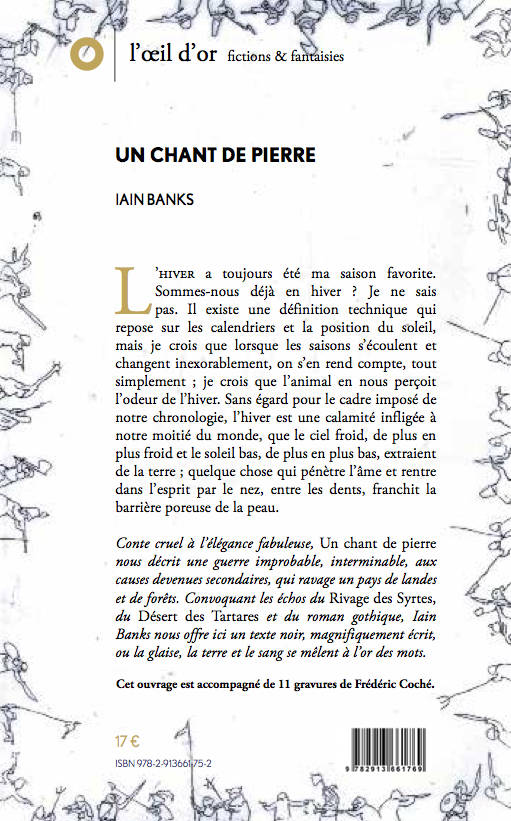 l'œil d'or fictions & fantaisies

UN CHANT DE PIERRE

IAIN BANKS

L'HIVER a toujours été ma saison favorite. Sommes-nous déjà en hiver ? Je ne sais pas. Il existe une définition technique qui repose sur les calendriers et la position du soleil, mais je crois que lorsque les saisons s'écoulent et changent inexorablement, on s'en rend compte, tout simplement ; je crois que l'animal en nous perçoit l'odeur de l'hiver. Sans égard pour le cadre imposé de notre chronologie, l'hiver est une calamité infligée à notre moitié du monde, que le ciel froid, de plus en plus froid et le soleil bas, de plus en plus bas, extraient de la terre ; quelque chose qui pénètre l'âme et rentre dans l'esprit par le nez, entre les dents, franchit la barrière poreuse de la peau.

Conte cruel à l'élégance fabuleuse, Un chant de pierre nous décrit une guerre improbable, interminable, aux causes devenues secondaires, qui ravage un pays de landes et de forêts. Convoquant les échos du Rivage des Syrtes, du Désert des Tartares et du roman gothique, Iain Banks nous offre ici un texte noir, magnifiquement écrit, ou la glaise, la terre et le sang se mêlent à l'or des mots.

Cet ouvrage est accompagné de 11 gravures de Frédéric Coché.

17 €

ISBN 978-2-913661-75-2

9 782913 661769